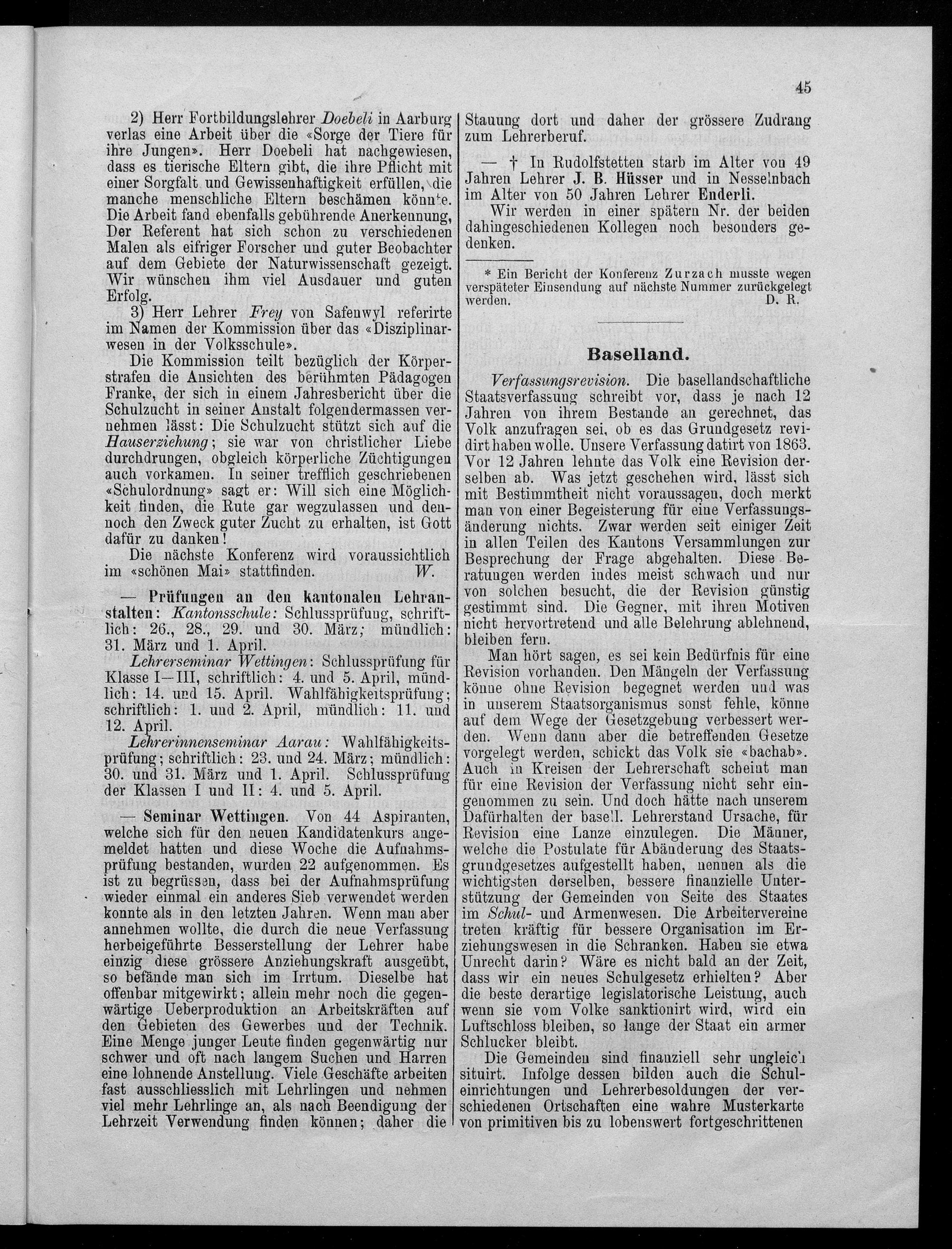 45

2) Herr Fortbildungslehrer Doebeli in Aarburg verlas eine Arbeit über die «Sorge der Tiere für ihre Jungen». Herr Doebeli hat nachgewiesen, dass es tierische Eltern gibt, die ihre Pflicht mit einer Sorgfalt und Gewissenhaftigkeit erfüllen, die manche menschliche Eltern beschämen könnte. Die Arbeit fand ebenfalls gebührende Anerkennung, Der Referent hat sich schon zu verschiedenen Malen als eifriger Forscher und guter Beobachter auf dem Gebiete der Naturwissenschaft gezeigt. Wir wünschen ihm viel Ausdauer und guten Erfolg.

3) Herr Lehrer Frey von Safenwyl referirte im Namen der Kommission über das «Disziplinarwesen in der Volksschule».

Die Kommission teilt bezüglich der Körperstrafen die Ansichten des berühmten Pädagogen Franke, der sich in einem Jahresbericht über die Schulzucht in seiner Anstalt folgendermassen vernehmen lässt: Die Schulzucht stützt sich auf die Hauserziehung; sie war von christlicher Liebe durchdrungen, obgleich körperliche Züchtigungen auch vorkamen. In seiner trefflich geschriebenen «Schulordnung» sagt er: Will sich eine Möglichkeit finden, die Rute gar wegzulassen und dennoch den Zweck guter Zucht zu erhalten, ist Gott dafür zu danken!

Die nächste Konferenz wird voraussichtlich im «schönen Mai» stattfinden. W.

— Prüfungen an den kantonalen Lehranstalten: Kantonsschule: Schlussprüfung, schriftlich: 26., 28., 29. und 30. März; mündlich: 31. März und 1. April.

Lehrerseminar Wettingen: Schlussprüfung für Klasse I—III, schriftlich: 4. und 5. April, mündlich: 14. und 15. April. Wahlfähigkeitsprüfung; schriftlich: 1. und 2. April, mündlich: 11. und 12. April.

Lehrerinnenseminar Aarau: Wahlfähigkeitsprüfung; schriftlich: 23. und 24. März; mündlich: 30. und 31. März und 1. April. Schlussprüfung der Klassen I und II: 4. und 5. April.

— Seminar Wettingen. Von 44 Aspiranten, welche sich für den neuen Kandidatenkurs angemeldet hatten und diese Woche die Aufnahmsprüfung bestanden, wurden 22 aufgenommen. Es ist zu begrüssen, dass bei der Aufnahmsprüfung wieder einmal ein anderes Sieb verwendet werden konnte als in den letzten Jahren. Wenn man aber annehmen wollte, die durch die neue Verfassung herbeigeführte Besserstellung der Lehrer habe einzig diese grössere Anziehungskraft ausgeübt, so befände man sich im Irrtum. Dieselbe hat offenbar mitgewirkt; allein mehr noch die gegenwärtige Ueberproduktion an Arbeitskräften auf den Gebieten des Gewerbes und der Technik. Eine Menge junger Leute finden gegenwärtig nur schwer und oft nach langem Suchen und Harren eine lohnende Anstellung. Viele Geschäfte arbeiten fast ausschliesslich mit Lehrlingen und nehmen viel mehr Lehrlinge an, als nach Beendigung der Lehrzeit Verwendung finden können; daher die Stauung dort und daher der grössere Zudrang zum Lehrerberuf.

— † In Rudolfstetten starb im Alter von 49 Jahren Lehrer J. B. Hüsser und in Nesselnbach im Alter von 50 Jahren Lehrer Enderli.

Wir werden in einer spätern Nr. der beiden dahingeschiedenen Kollegen noch besonders gedenken.

* Ein Bericht der Konferenz Zurzach musste wegen verspäteter Einsendung auf nächste Nummer zurückgelegt werden. D. R.

Baselland.

Verfassungsrevision. Die basellandschaftliche Staatsverfassung schreibt vor, dass je nach 12 Jahren von ihrem Bestande an gerechnet, das Volk anzufragen sei, ob es das Grundgesetz revidirt haben wolle. Unsere Verfassung datirt von 1863. Vor 12 Jahren lehnte das Volk eine Revision derselben ab. Was jetzt geschehen wird, lässt sich mit Bestimmtheit nicht voraussagen, doch merkt man von einer Begeisterung für eine Verfassungsänderung nichts. Zwar werden seit einiger Zeit in allen Teilen des Kantons Versammlungen zur Besprechung der Frage abgehalten. Diese Beratungen werden indes meist schwach und nur von solchen besucht, die der Revision günstig gestimmt sind. Die Gegner, mit ihren Motiven nicht hervortretend und alle Belehrung ablehnend, bleiben fern.

Man hört sagen, es sei kein Bedürfnis für eine Revision vorhanden. Den Mängeln der Verfassung könne ohne Revision begegnet werden und was in unserem Staatsorganismus sonst fehle, könne auf dem Wege der Gesetzgebung verbessert werden. Wenn dann aber die betreffenden Gesetze vorgelegt werden, schickt das Volk sie «bachab». Auch in Kreisen der Lehrerschaft scheint man für eine Revision der Verfassung nicht sehr eingenommen zu sein. Und doch hätte nach unserem Dafürhalten der basell. Lehrerstand Ursache, für Revision eine Lanze einzulegen. Die Männer, welche die Postulate für Abänderung des Staatsgrundgesetzes aufgestellt haben, nennen als die wichtigsten derselben, bessere finanzielle Unterstützung der Gemeinden von Seite des Staates im Schul- und Armenwesen. Die Arbeitervereine treten kräftig für bessere Organisation im Erziehungswesen in die Schranken. Haben sie etwa Unrecht darin? Wäre es nicht bald an der Zeit, dass wir ein neues Schulgesetz erhielten? Aber die beste derartige legislatorische Leistung, auch wenn sie vom Volke sanktionirt wird, wird ein Luftschloss bleiben, so lange der Staat ein armer Schlucker bleibt.

Die Gemeinden sind finanziell sehr ungleich situirt. Infolge dessen bilden auch die Schuleinrichtungen und Lehrerbesoldungen der verschiedenen Ortschaften eine wahre Musterkarte von primitiven bis zu lobenswert fortgeschrittenen